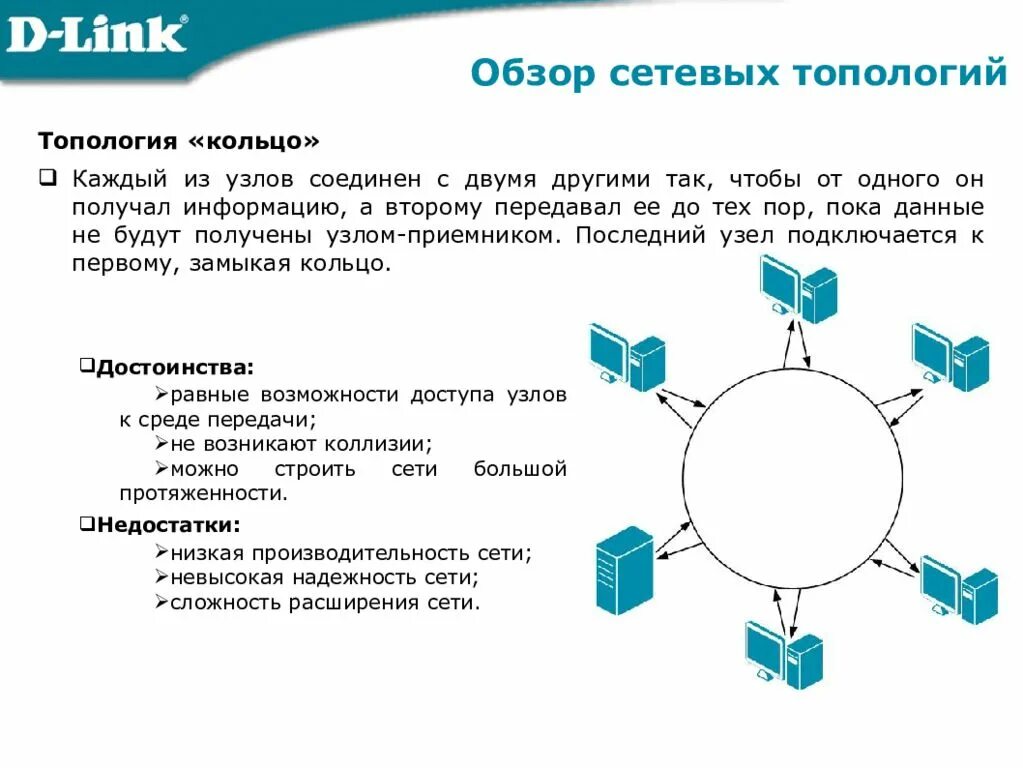 D-Link

Обзор сетевых топологий

Топология «кольцо»

❑ Каждый из узлов соединен с двумя другими так, чтобы от одного он получал информацию, а второму передавал ее до тех пор, пока данные не будут получены узлом-приемником. Последний узел подключается к первому, замыкая кольцо.

❑Достоинства:
➢равные возможности доступа узлов к среде передачи;
➢не возникают коллизии;
➢можно строить сети большой протяженности.

❑Недостатки:
➢низкая производительность сети;
➢невысокая надежность сети;
➢сложность расширения сети.